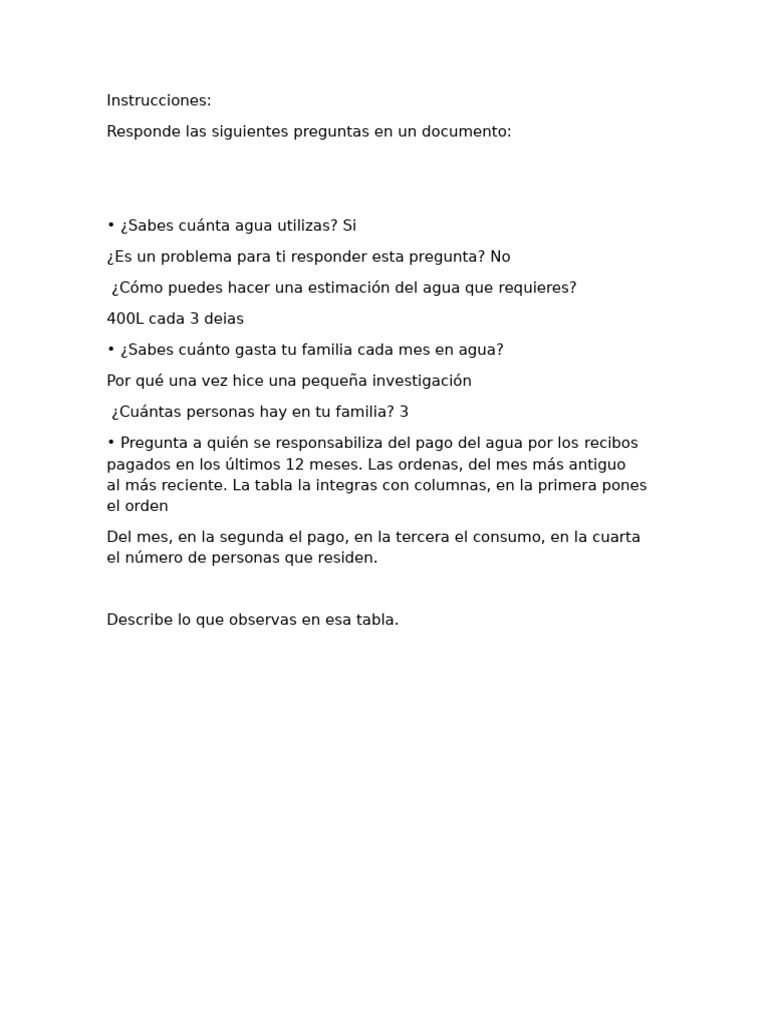 Instrucciones:

Responde las siguientes preguntas en un documento:

• ¿Sabes cuánta agua utilizas? Si

¿Es un problema para ti responder esta pregunta? No

¿Cómo puedes hacer una estimación del agua que requieres?

400L cada 3 deias

• ¿Sabes cuánto gasta tu familia cada mes en agua?

Por qué una vez hice una pequeña investigación

¿Cuántas personas hay en tu familia? 3

• Pregunta a quién se responsabiliza del pago del agua por los recibos pagados en los últimos 12 meses. Las ordenas, del mes más antiguo al más reciente. La tabla la integras con columnas, en la primera pones el orden

Del mes, en la segunda el pago, en la tercera el consumo, en la cuarta el número de personas que residen.

Describe lo que observas en esa tabla.